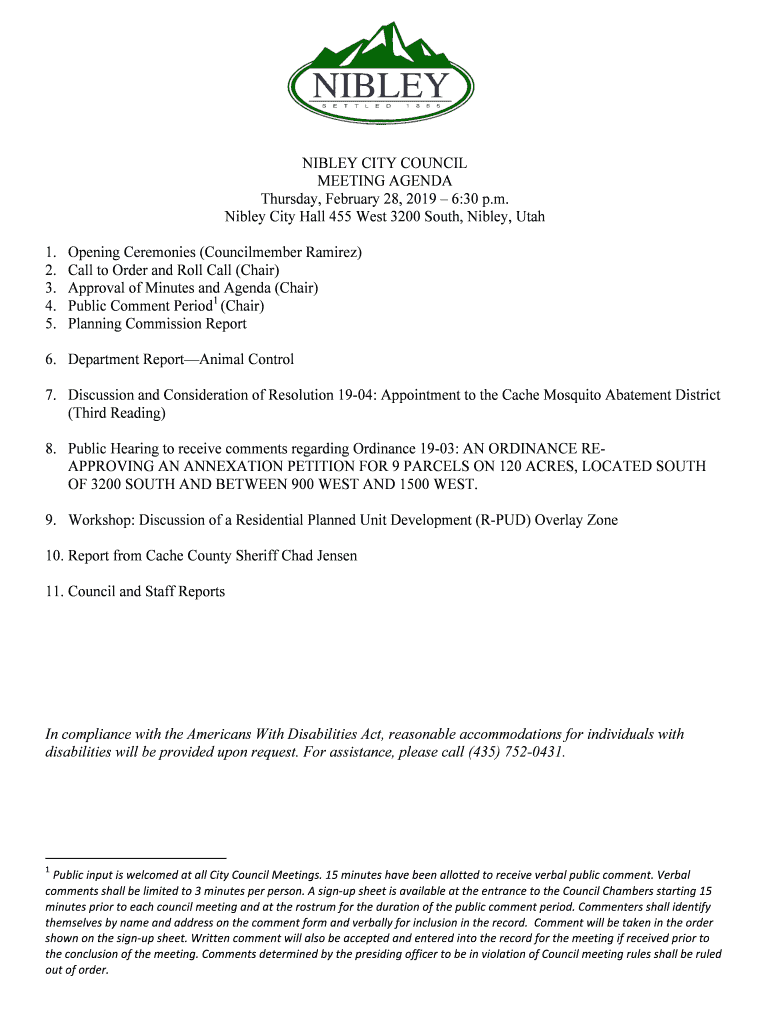 NIBLEY
SETTLED 1855

NIBLEY CITY COUNCIL
MEETING AGENDA
Thursday, February 28, 2019 – 6:30 p.m.
Nibley City Hall 455 West 3200 South, Nibley, Utah

1. Opening Ceremonies (Councilmember Ramirez)
2. Call to Order and Roll Call (Chair)
3. Approval of Minutes and Agenda (Chair)
4. Public Comment Period$^1$ (Chair)
5. Planning Commission Report

6. Department Report—Animal Control

7. Discussion and Consideration of Resolution 19-04: Appointment to the Cache Mosquito Abatement District (Third Reading)

8. Public Hearing to receive comments regarding Ordinance 19-03: AN ORDINANCE RE-APPROVING AN ANNEXATION PETITION FOR 9 PARCELS ON 120 ACRES, LOCATED SOUTH OF 3200 SOUTH AND BETWEEN 900 WEST AND 1500 WEST.

9. Workshop: Discussion of a Residential Planned Unit Development (R-PUD) Overlay Zone

10. Report from Cache County Sheriff Chad Jensen

11. Council and Staff Reports

In compliance with the Americans With Disabilities Act, reasonable accommodations for individuals with disabilities will be provided upon request. For assistance, please call (435) 752-0431.

$^1$ Public input is welcomed at all City Council Meetings. 15 minutes have been allotted to receive verbal public comment. Verbal comments shall be limited to 3 minutes per person. A sign-up sheet is available at the entrance to the Council Chambers starting 15 minutes prior to each council meeting and at the rostrum for the duration of the public comment period. Commenters shall identify themselves by name and address on the comment form and verbally for inclusion in the record. Comment will be taken in the order shown on the sign-up sheet. Written comment will also be accepted and entered into the record for the meeting if received prior to the conclusion of the meeting. Comments determined by the presiding officer to be in violation of Council meeting rules shall be ruled out of order.